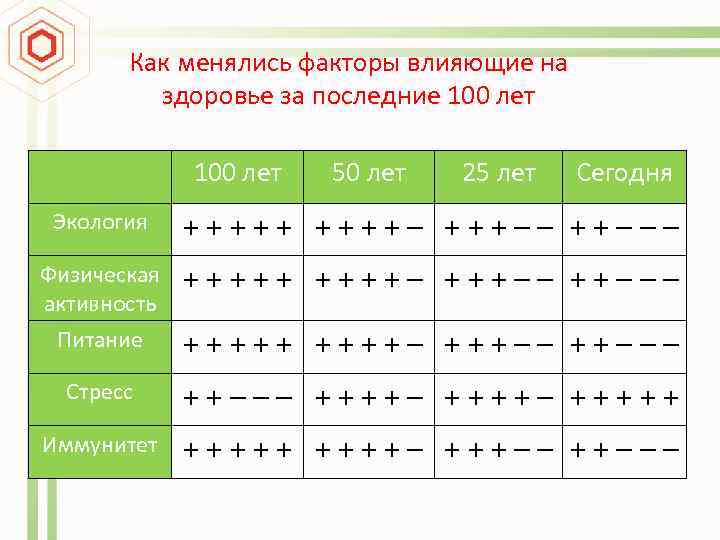 Как менялись факторы влияющие на здоровье за последние 100 лет

| | 100 лет | 50 лет | 25 лет | Сегодня |
|---|---|---|---|---|
| Экология | + + + + + | + + + + – | + + + – – | + + – – – |
| Физическая активность | + + + + + | + + + + – | + + + – – | + + – – – |
| Питание | + + + + + | + + + + – | + + + – – | + + – – – |
| Стресс | + + – – – | + + + + – | + + + + – | + + + + + |
| Иммунитет | + + + + + | + + + + – | + + + – – | + + – – – |